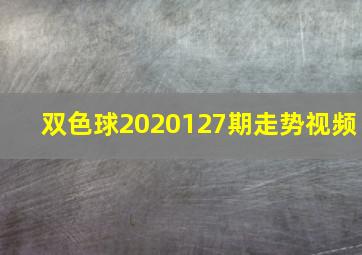 双色球2020127期走势视频